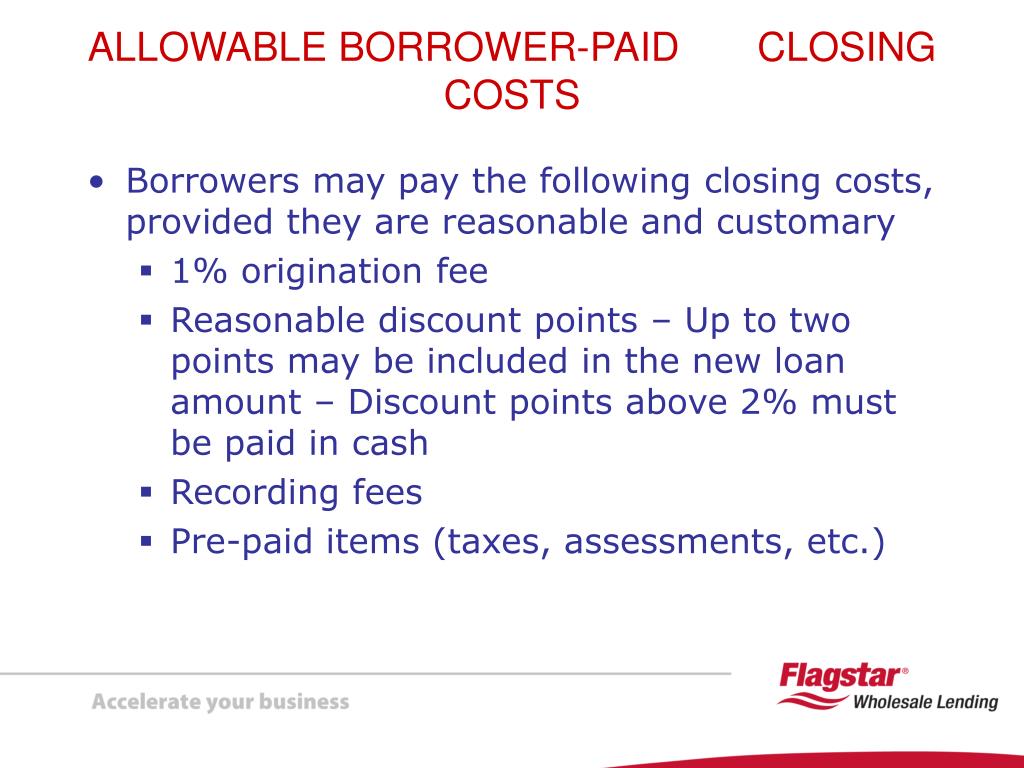 ALLOWABLE BORROWER-PAID CLOSING COSTS

• Borrowers may pay the following closing costs, provided they are reasonable and customary

▪ 1% origination fee

▪ Reasonable discount points – Up to two points may be included in the new loan amount – Discount points above 2% must be paid in cash

▪ Recording fees

▪ Pre-paid items (taxes, assessments, etc.)

Accelerate your business

Flagstar®
Wholesale Lending